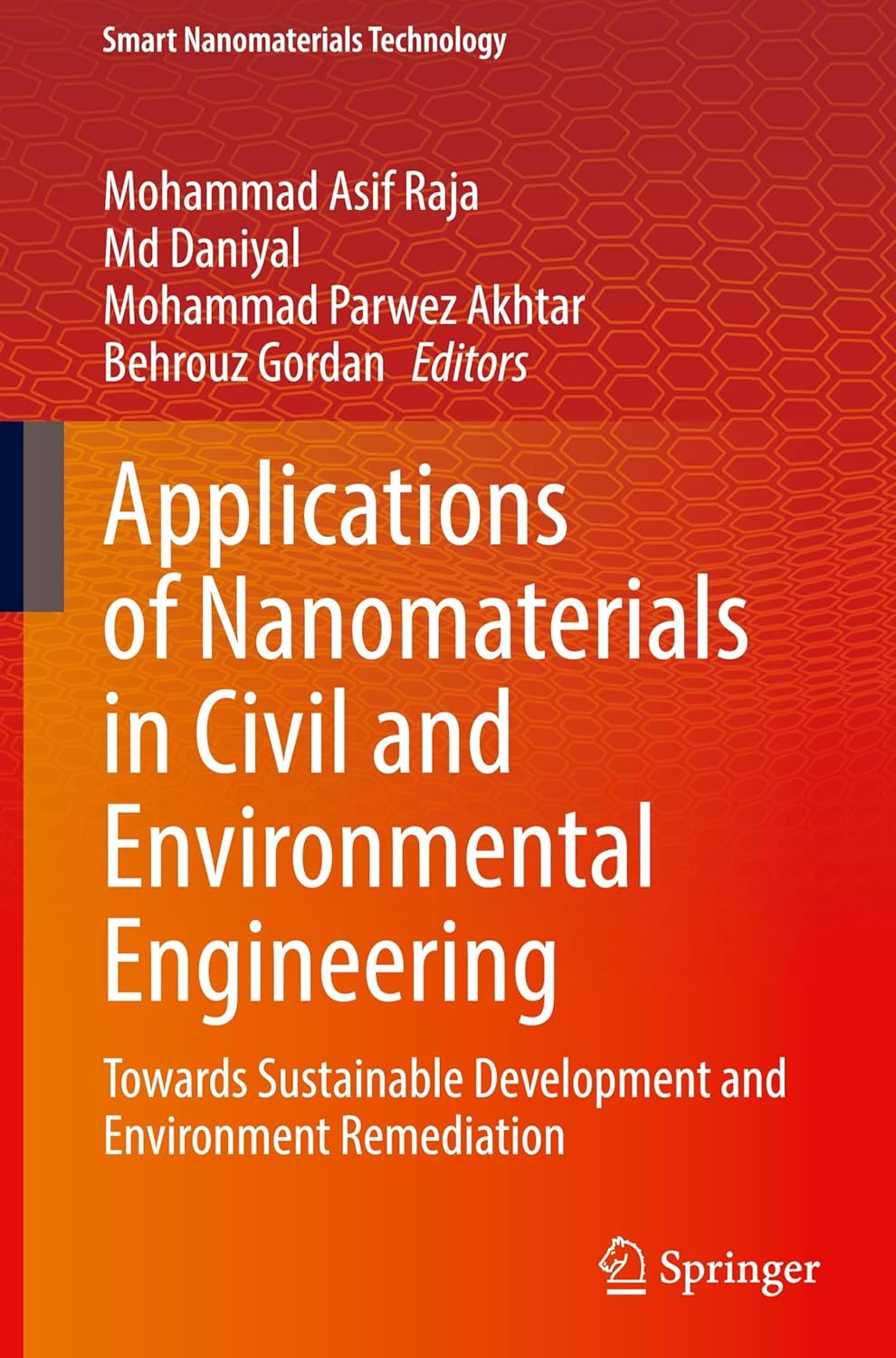 Smart Nanomaterials Technology

Mohammad Asif Raja
Md Daniyal
Mohammad Parwez Akhtar
Behrouz Gordan Editors

Applications of Nanomaterials in Civil and Environmental Engineering

Towards Sustainable Development and Environment Remediation

Springer